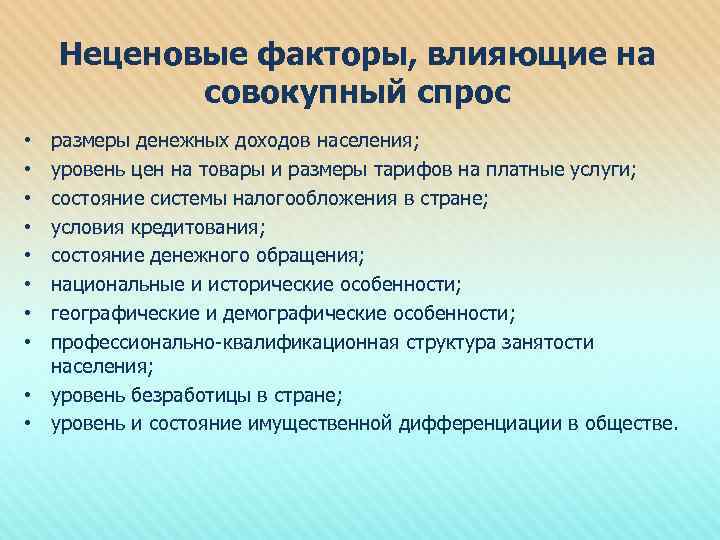 Неценовые факторы, влияющие на совокупный спрос

• размеры денежных доходов населения;
• уровень цен на товары и размеры тарифов на платные услуги;
• состояние системы налогообложения в стране;
• условия кредитования;
• состояние денежного обращения;
• национальные и исторические особенности;
• географические и демографические особенности;
• профессионально-квалификационная структура занятости населения;
• уровень безработицы в стране;
• уровень и состояние имущественной дифференциации в обществе.